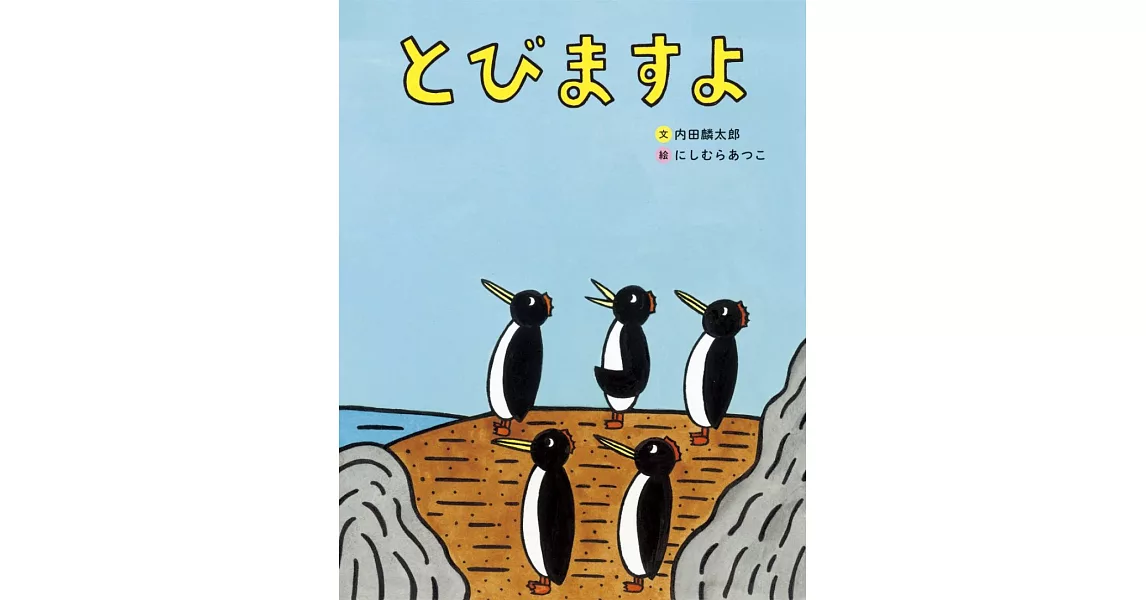 とびますよ

文 内田麟太郎
絵 にしむらあつこ